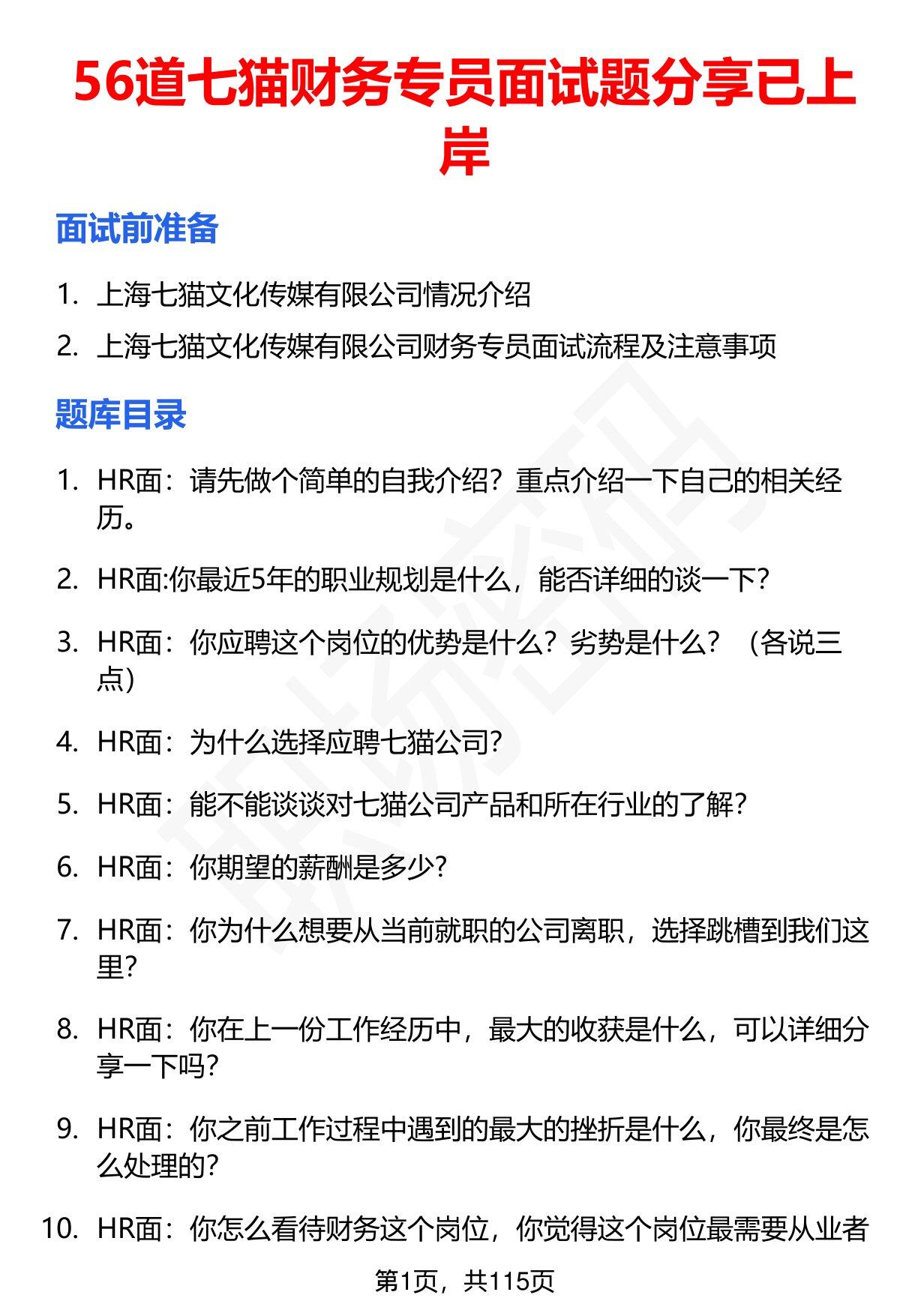 56道七猫财务专员面试题分享已上岸

面试前准备

1. 上海七猫文化传媒有限公司情况介绍
2. 上海七猫文化传媒有限公司财务专员面试流程及注意事项

题库目录

1. HR面：请先做个简单的自我介绍？重点介绍一下自己的相关经历。
2. HR面:你最近5年的职业规划是什么，能否详细的谈一下?
3. HR面：你应聘这个岗位的优势是什么？劣势是什么？（各说三点）
4. HR面：为什么选择应聘七猫公司?
5. HR面：能不能谈谈对七猫公司产品和所在行业的了解?
6. HR面：你期望的薪酬是多少?
7. HR面：你为什么想要从当前就职的公司离职，选择跳槽到我们这里?
8. HR面：你在上一份工作经历中，最大的收获是什么，可以详细分享一下吗?
9. HR面：你之前工作过程中遇到的最大的挫折是什么，你最终是怎么处理的?
10. HR面：你怎么看待财务这个岗位，你觉得这个岗位最需要从业者

第1页，共115页